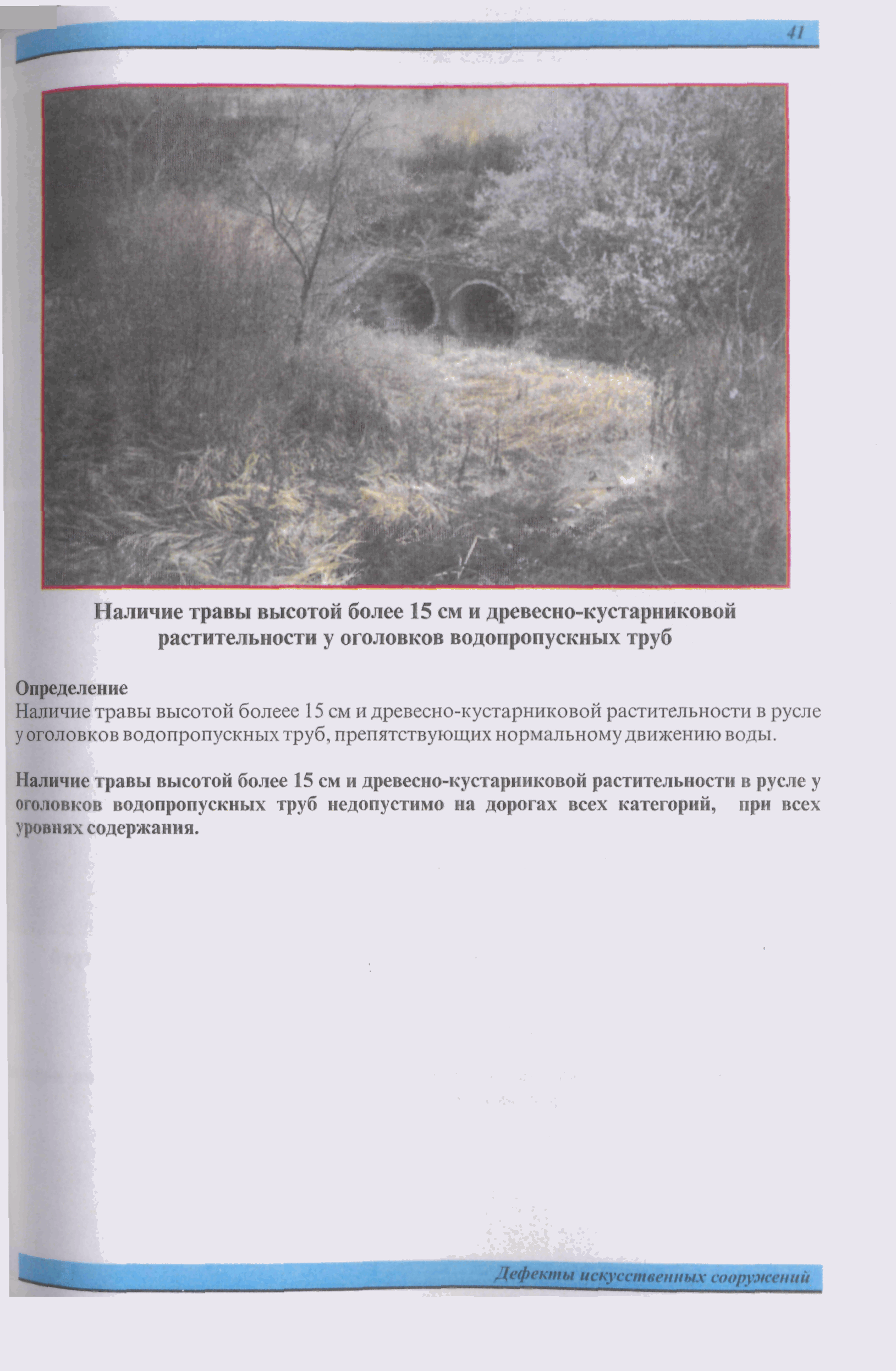 41

Наличие травы высотой более 15 см и древесно-кустарниковой растительности у оголовков водопропускных труб

Определение
Наличие травы высотой болеее 15 см и древесно-кустарниковой растительности в русле у оголовков водопропускных труб, препятствующих нормальному движению воды.

Наличие травы высотой более 15 см и древесно-кустарниковой растительности в русле у оголовков водопропускных труб недопустимо на дорогах всех категорий, при всех уровнях содержания.

Дефекты искусственных сооружений